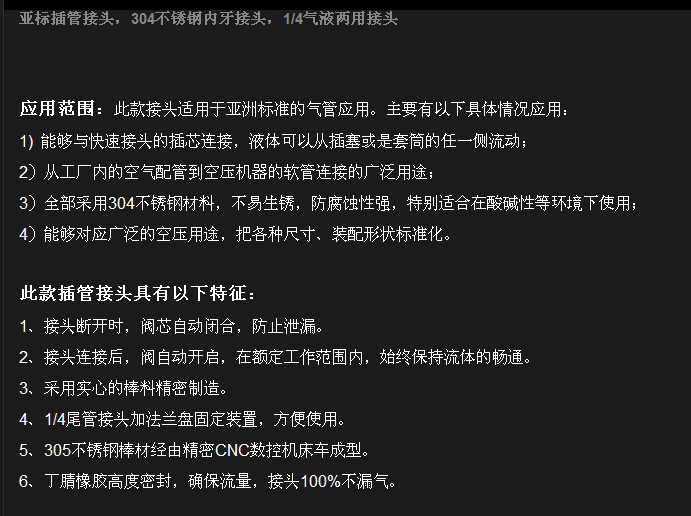 亚标插管接头，304不锈钢内牙接头，1/4气液两用接头

应用范围：此款接头适用于亚洲标准的气管应用。主要有以下具体情况应用：
1) 能够与快速接头的插芯连接，液体可以从插塞或是套筒的任一侧流动；
2）从工厂内的空气配管到空压机器的软管连接的广泛用途；
3）全部采用304不锈钢材料，不易生锈，防腐蚀性强，特别适合在酸碱性等环境下使用；
4）能够对应广泛的空压用途，把各种尺寸、装配形状标准化。

此款插管接头具有以下特征：
1、接头断开时，阀芯自动闭合，防止泄漏。
2、接头连接后，阀自动开启，在额定工作范围内，始终保持流体的畅通。
3、采用实心的棒料精密制造。
4、1/4尾管接头加法兰盘固定装置，方便使用。
5、305不锈钢棒材经由精密CNC数控机床车成型。
6、丁腈橡胶高度密封，确保流量，接头100%不漏气。